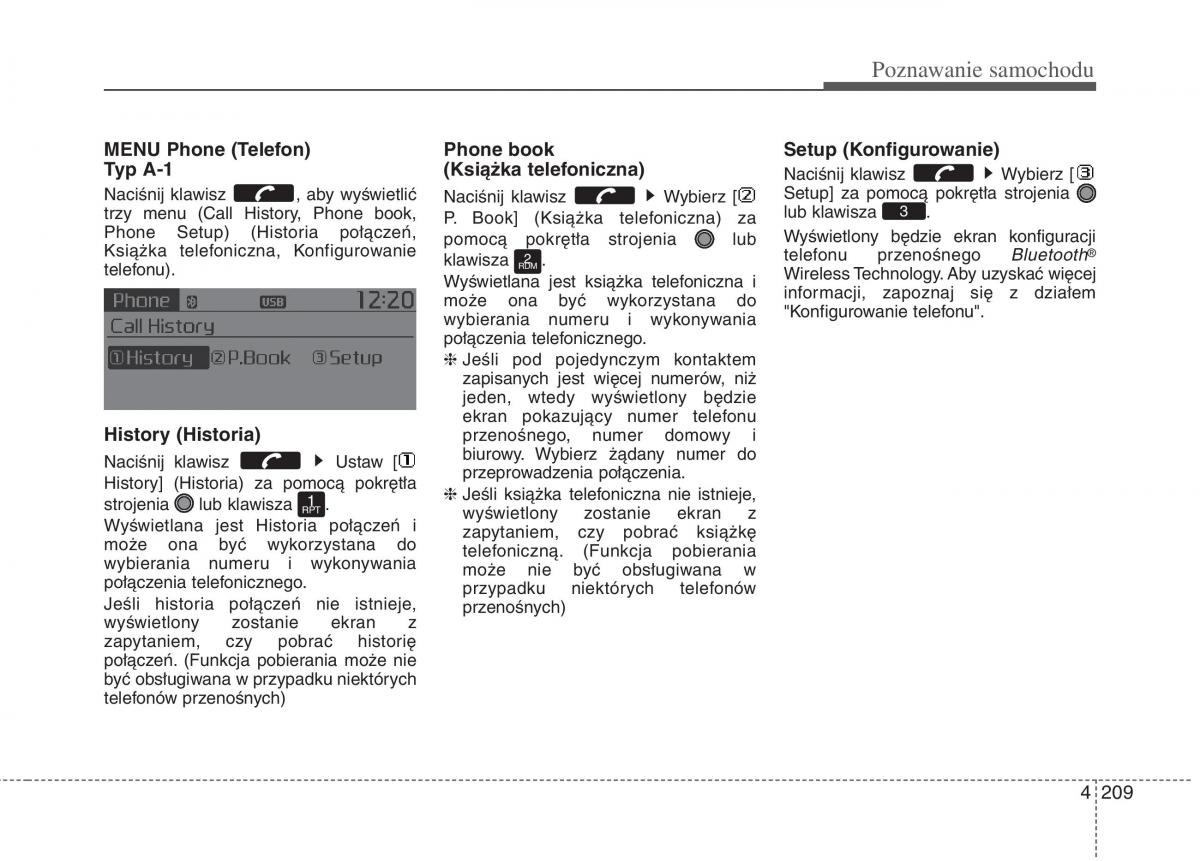 Poznawanie samochodu

MENU Phone (Telefon)
Typ A-1

Naciśnij klawisz , aby wyświetlić trzy menu (Call History, Phone book, Phone Setup) (Historia połączeń, Książka telefoniczna, Konfigurowanie telefonu).

Phone USB 12:20
Call History
①History ②P.Book ③Setup

History (Historia)

Naciśnij klawisz ▶ Ustaw [① History] (Historia) za pomocą pokrętła strojenia lub klawisza 1 RPT.

Wyświetlana jest Historia połączeń i może ona być wykorzystana do wybierania numeru i wykonywania połączenia telefonicznego.

Jeśli historia połączeń nie istnieje, wyświetlony zostanie ekran z zapytaniem, czy pobrać historię połączeń. (Funkcja pobierania może nie być obsługiwana w przypadku niektórych telefonów przenośnych)

Phone book
(Książka telefoniczna)

Naciśnij klawisz ▶ Wybierz [② P. Book] (Książka telefoniczna) za pomocą pokrętła strojenia lub klawisza 2 RDM.

Wyświetlana jest książka telefoniczna i może ona być wykorzystana do wybierania numeru i wykonywania połączenia telefonicznego.

❈ Jeśli pod pojedynczym kontaktem zapisanych jest więcej numerów, niż jeden, wtedy wyświetlony będzie ekran pokazujący numer telefonu przenośnego, numer domowy i biurowy. Wybierz żądany numer do przeprowadzenia połączenia.

❈ Jeśli książka telefoniczna nie istnieje, wyświetlony zostanie ekran z zapytaniem, czy pobrać książkę telefoniczną. (Funkcja pobierania może nie być obsługiwana w przypadku niektórych telefonów przenośnych)

Setup (Konfigurowanie)

Naciśnij klawisz ▶ Wybierz [③ Setup] za pomocą pokrętła strojenia lub klawisza 3.

Wyświetlony będzie ekran konfiguracji telefonu przenośnego Bluetooth® Wireless Technology. Aby uzyskać więcej informacji, zapoznaj się z działem "Konfigurowanie telefonu".

4 209